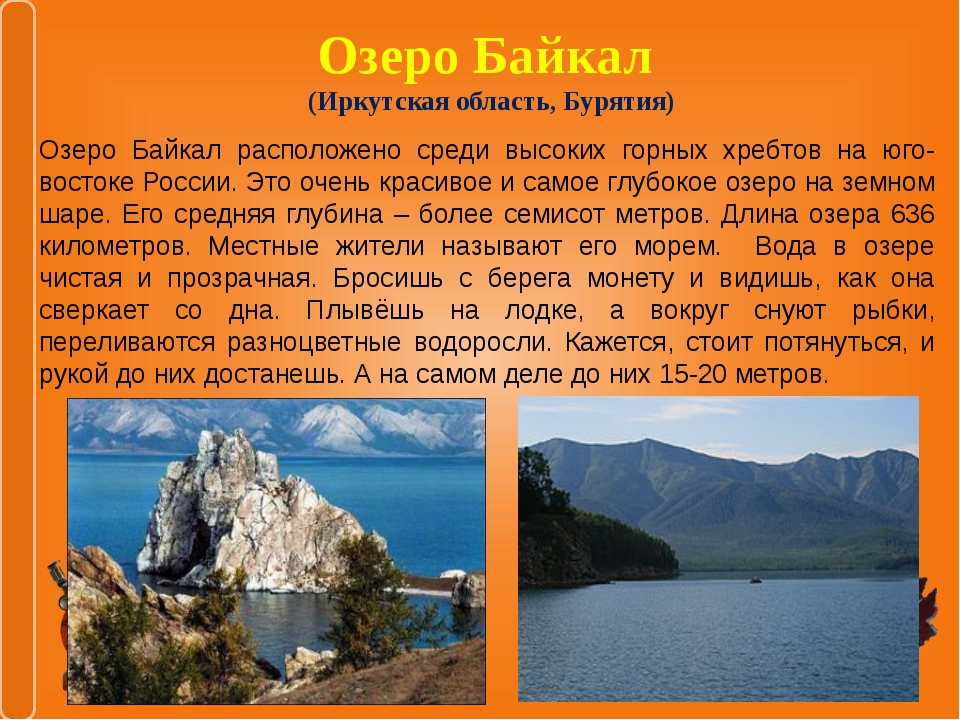 Озеро Байкал
(Иркутская область, Бурятия)

Озеро Байкал расположено среди высоких горных хребтов на юго-востоке России. Это очень красивое и самое глубокое озеро на земном шаре. Его средняя глубина – более семисот метров. Длина озера 636 километров. Местные жители называют его морем. Вода в озере чистая и прозрачная. Бросишь с берега монету и видишь, как она сверкает со дна. Плывёшь на лодке, а вокруг снуют рыбки, переливаются разноцветные водоросли. Кажется, стоит потянуться, и рукой до них достанешь. А на самом деле до них 15-20 метров.